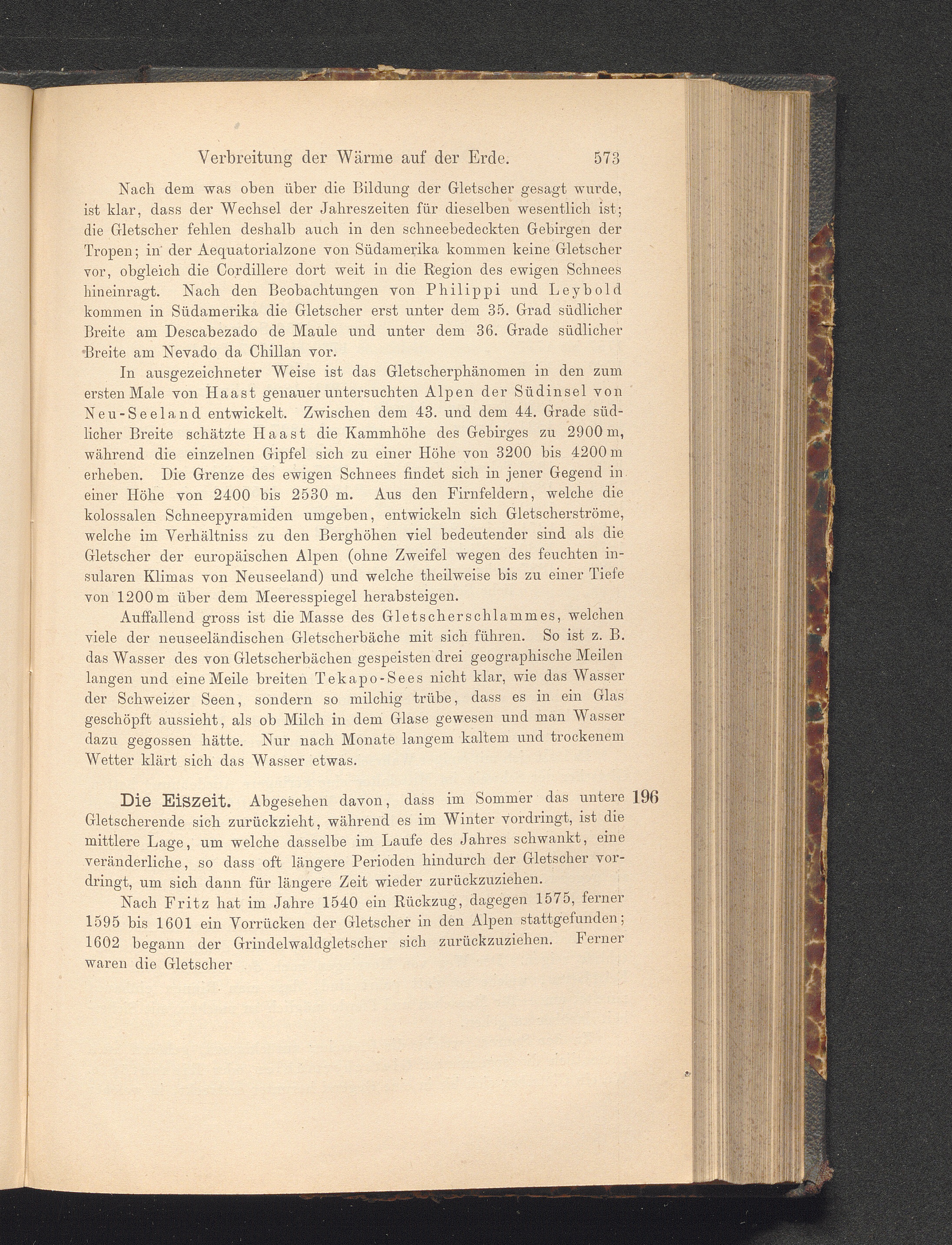 Verbreitung der Wärme auf der Erde. 573

Nach dem was oben über die Bildung der Gletscher gesagt wurde, ist klar, dass der Wechsel der Jahreszeiten für dieselben wesentlich ist; die Gletscher fehlen deshalb auch in den schneebedeckten Gebirgen der Tropen; in der Aequatorialzone von Südamerika kommen keine Gletscher vor, obgleich die Cordillere dort weit in die Region des ewigen Schnees hineinragt. Nach den Beobachtungen von Philippi und Leybold kommen in Südamerika die Gletscher erst unter dem 35. Grad südlicher Breite am Descabezado de Maule und unter dem 36. Grade südlicher Breite am Nevado da Chillan vor.

In ausgezeichneter Weise ist das Gletscherphänomen in den zum ersten Male von Haast genauer untersuchten Alpen der Südinsel von Neu-Seeland entwickelt. Zwischen dem 43. und dem 44. Grade südlicher Breite schätzte Haast die Kammhöhe des Gebirges zu 2900 m, während die einzelnen Gipfel sich zu einer Höhe von 3200 bis 4200 m erheben. Die Grenze des ewigen Schnees findet sich in jener Gegend in einer Höhe von 2400 bis 2530 m. Aus den Firnfeldern, welche die kolossalen Schneepyramiden umgeben, entwickeln sich Gletscherströme, welche im Verhältniss zu den Berghöhen viel bedeutender sind als die Gletscher der europäischen Alpen (ohne Zweifel wegen des feuchten insularen Klimas von Neuseeland) und welche theilweise bis zu einer Tiefe von 1200 m über dem Meeresspiegel herabsteigen.

Auffallend gross ist die Masse des Gletscherschlammes, welchen viele der neuseeländischen Gletscherbäche mit sich führen. So ist z. B. das Wasser des von Gletscherbächen gespeisten drei geographische Meilen langen und eine Meile breiten Tekapo-Sees nicht klar, wie das Wasser der Schweizer Seen, sondern so milchig trübe, dass es in ein Glas geschöpft aussieht, als ob Milch in dem Glase gewesen und man Wasser dazu gegossen hätte. Nur nach Monate langem kaltem und trockenem Wetter klärt sich das Wasser etwas.

Die Eiszeit. Abgesehen davon, dass im Sommer das untere Gletscherende sich zurückzieht, während es im Winter vordringt, ist die mittlere Lage, um welche dasselbe im Laufe des Jahres schwankt, eine veränderliche, so dass oft längere Perioden hindurch der Gletscher vordringt, um sich dann für längere Zeit wieder zurückzuziehen. 196

Nach Fritz hat im Jahre 1540 ein Rückzug, dagegen 1575, ferner 1595 bis 1601 ein Vorrücken der Gletscher in den Alpen stattgefunden; 1602 begann der Grindelwaldgletscher sich zurückzuziehen. Ferner waren die Gletscher